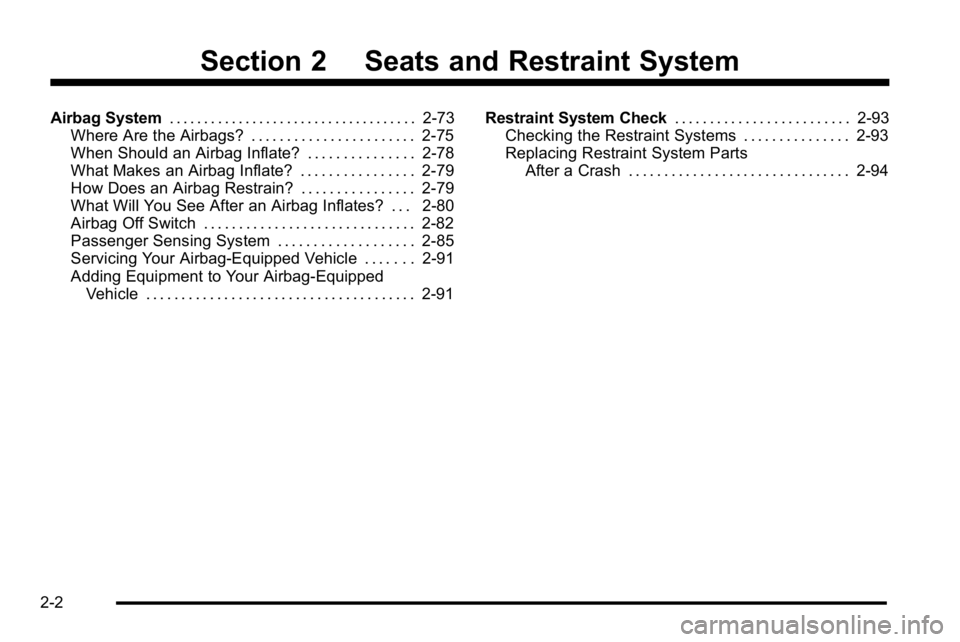 Section 2 Seats and Restraint System

Airbag System . . . . . . . . . . . . . . . . . . . . . . . . . . . . . . . . . . . . 2-73
Where Are the Airbags? . . . . . . . . . . . . . . . . . . . . . . . 2-75
When Should an Airbag Inflate? . . . . . . . . . . . . . . . 2-78
What Makes an Airbag Inflate? . . . . . . . . . . . . . . . . 2-79
How Does an Airbag Restrain? . . . . . . . . . . . . . . . . 2-79
What Will You See After an Airbag Inflates? . . . 2-80
Airbag Off Switch . . . . . . . . . . . . . . . . . . . . . . . . . . . . . . 2-82
Passenger Sensing System . . . . . . . . . . . . . . . . . . . 2-85
Servicing Your Airbag-Equipped Vehicle . . . . . . . 2-91
Adding Equipment to Your Airbag-Equipped Vehicle . . . . . . . . . . . . . . . . . . . . . . . . . . . . . . . . . . . . . . 2-91

Restraint System Check . . . . . . . . . . . . . . . . . . . . . . . . . 2-93
Checking the Restraint Systems . . . . . . . . . . . . . . . 2-93
Replacing Restraint System Parts After a Crash . . . . . . . . . . . . . . . . . . . . . . . . . . . . . . . 2-94

2-2

carmanualsonline.info